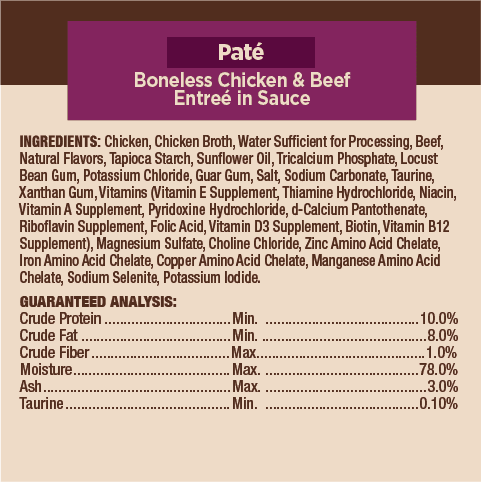 Paté

Boneless Chicken & Beef
Entreé in Sauce

INGREDIENTS: Chicken, Chicken Broth, Water Sufficient for Processing, Beef, Natural Flavors, Tapioca Starch, Sunflower Oil, Tricalcium Phosphate, Locust Bean Gum, Potassium Chloride, Guar Gum, Salt, Sodium Carbonate, Taurine, Xanthan Gum, Vitamins (Vitamin E Supplement, Thiamine Hydrochloride, Niacin, Vitamin A Supplement, Pyridoxine Hydrochloride, d-Calcium Pantothenate, Riboflavin Supplement, Folic Acid, Vitamin D3 Supplement, Biotin, Vitamin B12 Supplement), Magnesium Sulfate, Choline Chloride, Zinc Amino Acid Chelate, Iron Amino Acid Chelate, Copper Amino Acid Chelate, Manganese Amino Acid Chelate, Sodium Selenite, Potassium Iodide.

GUARANTEED ANALYSIS:
Crude Protein Min. 10.0%
Crude Fat Min. 8.0%
Crude Fiber Max. 1.0%
Moisture Max. 78.0%
Ash Max. 3.0%
Taurine Min. 0.10%